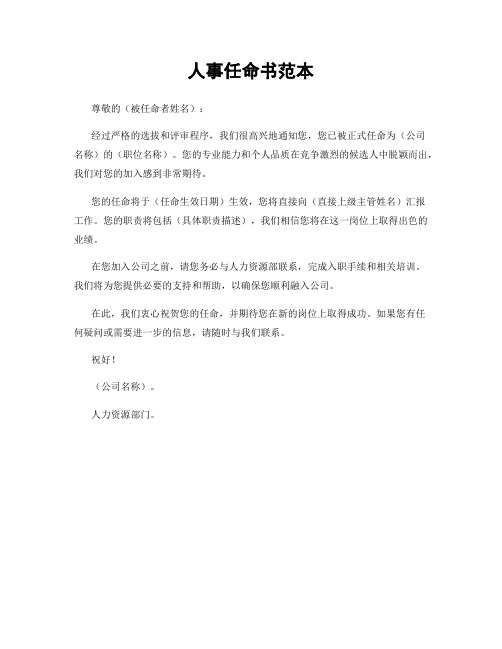 人事任命书范本

尊敬的（被任命者姓名）：

经过严格的选拔和评审程序，我们很高兴地通知您，您已被正式任命为（公司名称）的（职位名称）。您的专业能力和个人品质在竞争激烈的候选人中脱颖而出，我们对您的加入感到非常期待。

您的任命将于（任命生效日期）生效，您将直接向（直接上级主管姓名）汇报工作。您的职责将包括（具体职责描述），我们相信您将在这一岗位上取得出色的业绩。

在您加入公司之前，请您务必与人力资源部联系，完成入职手续和相关培训。我们将为您提供必要的支持和帮助，以确保您顺利融入公司。

在此，我们衷心祝贺您的任命，并期待您在新的岗位上取得成功。如果您有任何疑问或需要进一步的信息，请随时与我们联系。

祝好！

（公司名称）。

人力资源部门。